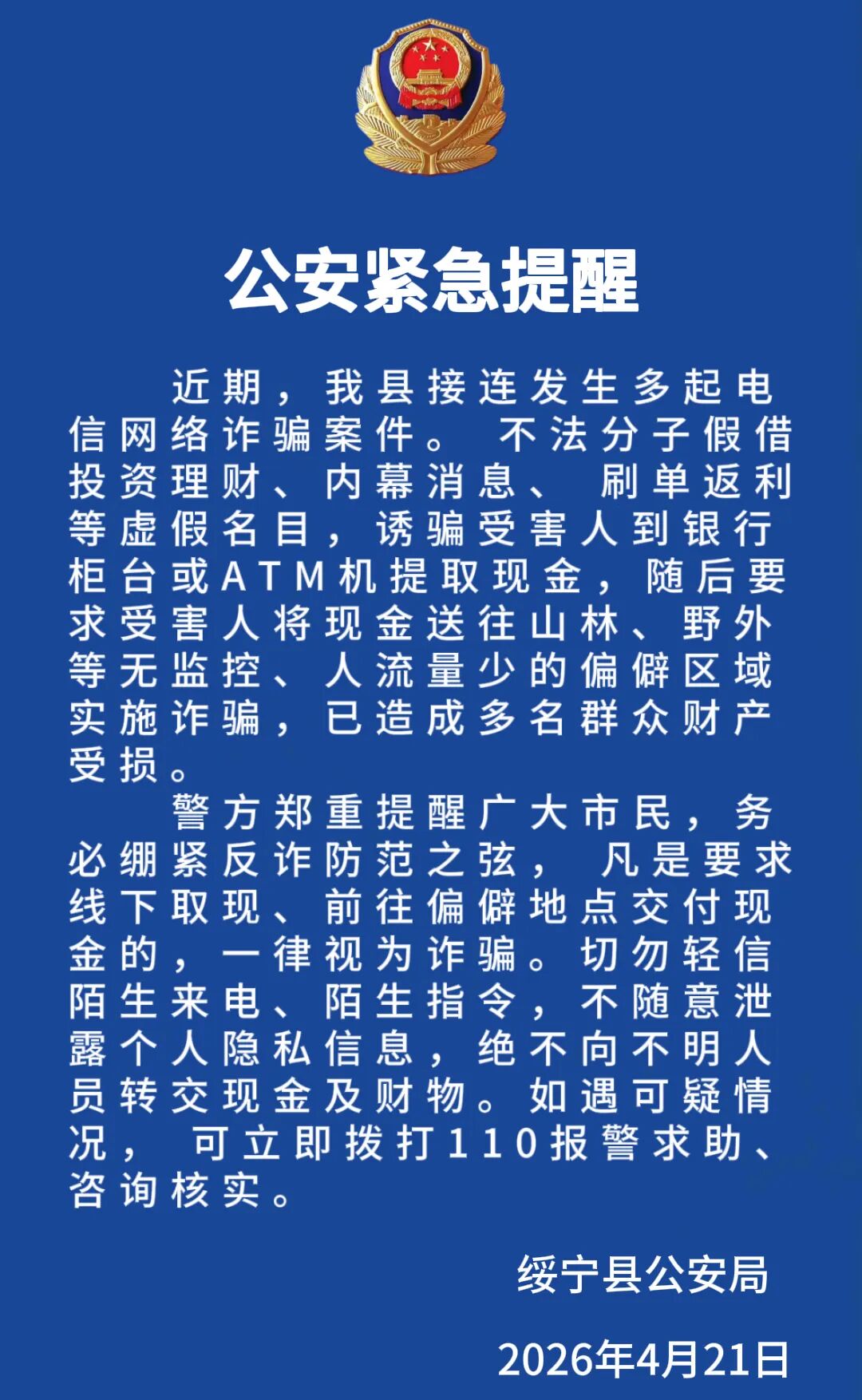 公安紧急提醒

近期，我县接连发生多起电信网络诈骗案件。不法分子假借投资理财、内幕消息、刷单返利等虚假名目，诱骗受害人到银行柜台或ATM机提取现金，随后要求受害人将现金送往山林、野外等无监控、人流量少的偏僻区域实施诈骗，已造成多名群众财产受损。

警方郑重提醒广大市民，务必绷紧反诈防范之弦，凡是要求线下取现、前往偏僻地点交付现金的，一律视为诈骗。切勿轻信陌生来电、陌生指令，不随意泄露个人隐私信息，绝不向不明人员转交现金及财物。如遇可疑情况，可立即拨打110报警求助、咨询核实。

绥宁县公安局

2026年4月21日